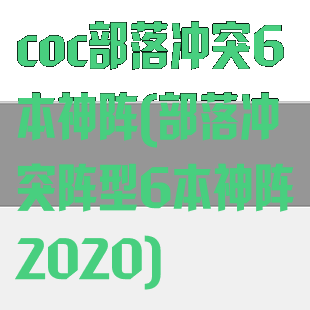 coc部落冲突6本神阵(部落冲突阵型6本神阵2020)